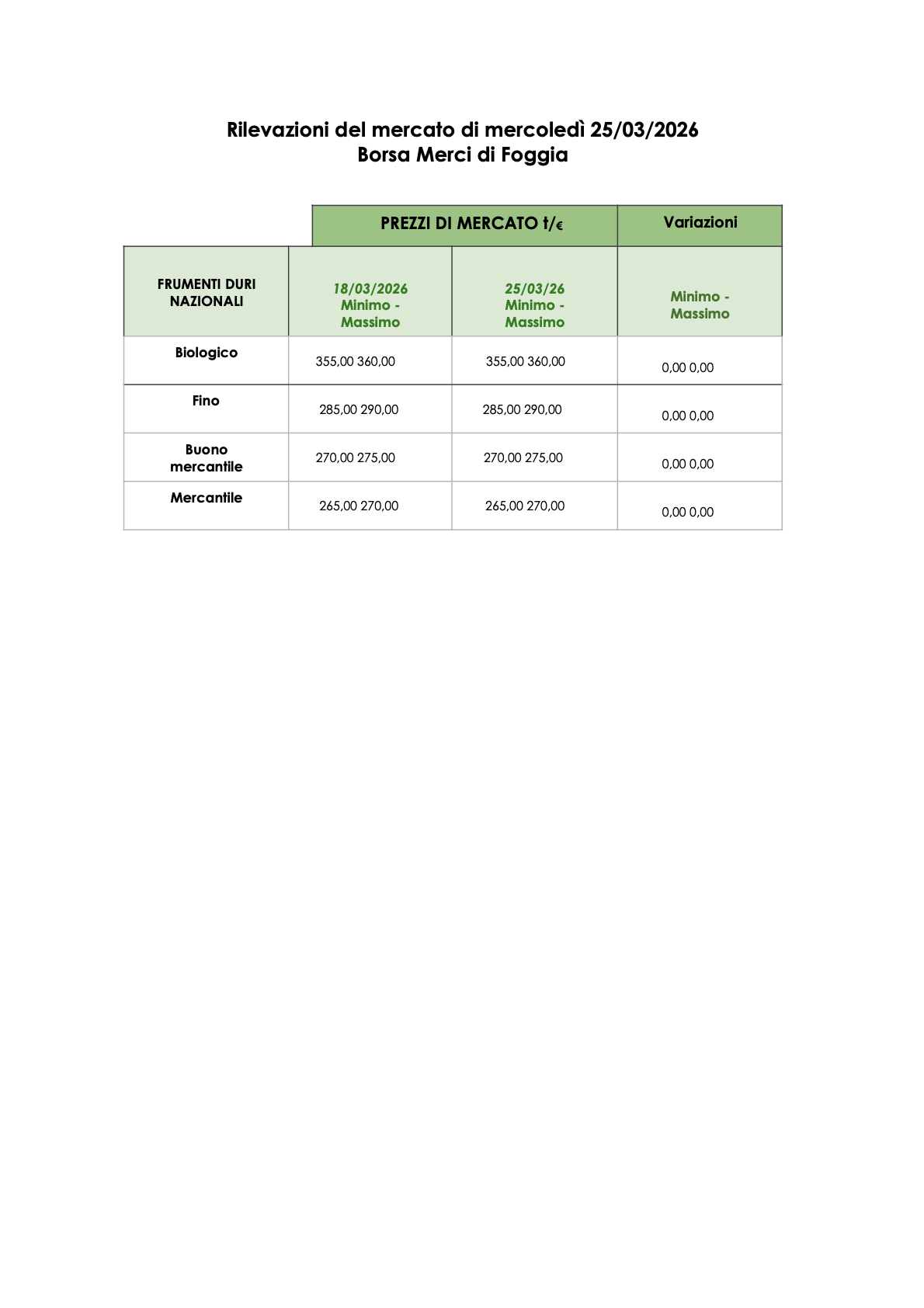 Rilevazioni del mercato di mercoledì 25/03/2026
Borsa Merci di Foggia

| | PREZZI DI MERCATO t/€ | | Variazioni |
|---|---|---|---|
| FRUMENTI DURI NAZIONALI | 18/03/2026 Minimo - Massimo | 25/03/26 Minimo - Massimo | Minimo - Massimo |
| Biologico | 355,00 360,00 | 355,00 360,00 | 0,00 0,00 |
| Fino | 285,00 290,00 | 285,00 290,00 | 0,00 0,00 |
| Buono mercantile | 270,00 275,00 | 270,00 275,00 | 0,00 0,00 |
| Mercantile | 265,00 270,00 | 265,00 270,00 | 0,00 0,00 |